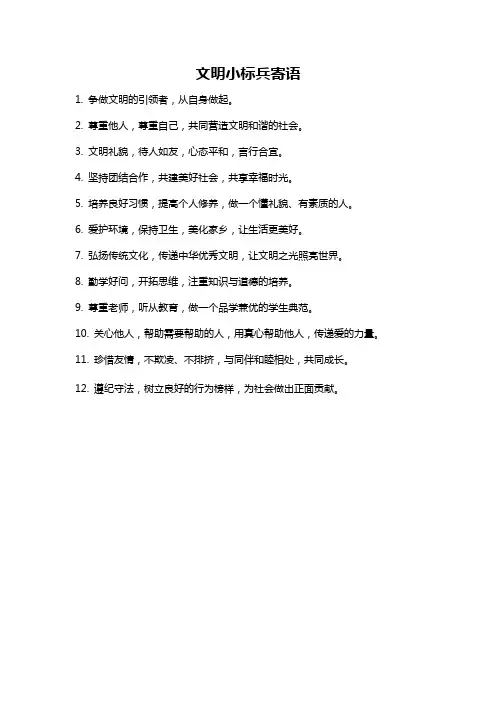 文明小标兵寄语

1. 争做文明的引领者，从自身做起。

2. 尊重他人，尊重自己，共同营造文明和谐的社会。

3. 文明礼貌，待人如友，心态平和，言行合宜。

4. 坚持团结合作，共建美好社会，共享幸福时光。

5. 培养良好习惯，提高个人修养，做一个懂礼貌、有素质的人。

6. 爱护环境，保持卫生，美化家乡，让生活更美好。

7. 弘扬传统文化，传递中华优秀文明，让文明之光照亮世界。

8. 勤学好问，开拓思维，注重知识与道德的培养。

9. 尊重老师，听从教育，做一个品学兼优的学生典范。

10. 关心他人，帮助需要帮助的人，用真心帮助他人，传递爱的力量。

11. 珍惜友情，不欺凌、不排挤，与同伴和睦相处，共同成长。

12. 遵纪守法，树立良好的行为榜样，为社会做出正面贡献。